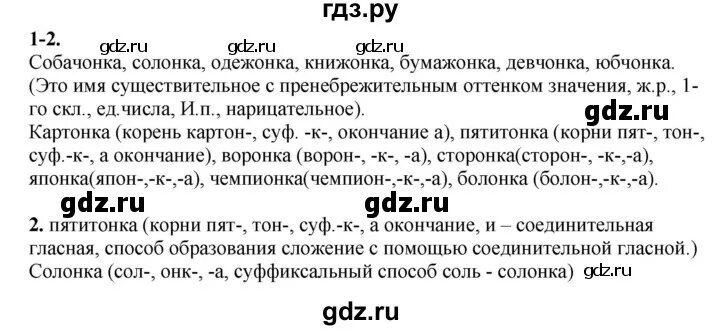 гдз.ру

1-2.

gdz.ru gdz.ru gdz.ru

Собачонка, солонка, одежонка, книжонка, бумажонка, девчонка, юбчонка. (Это имя существительное с пренебрежительным оттенком значения, ж.р., 1-го скл., ед.числа, И.п., нарицательное).

gdz.ru

Картонка (корень картон-, суф. -к-, окончание а), пятитонка (корни пят-, тон-, суф.-к-, а окончание), воронка (ворон-, -к-, -а), сторонка(сторон-, -к-,-а), японка(япон-,-к-,-а), чемпионка(чемпион-,-к-,-а), болонка (болон-,-к-,-а).

gdz.ru gdz.ru

2. пятитонка (корни пят-, тон-, суф.-к-, а окончание, и – соединительная гласная, способ образования сложение с помощью соединительной гласной.) Солонка (сол-, онк-, -а, суффиксальный способ соль - солонка) gdz.ru

gdz.ru